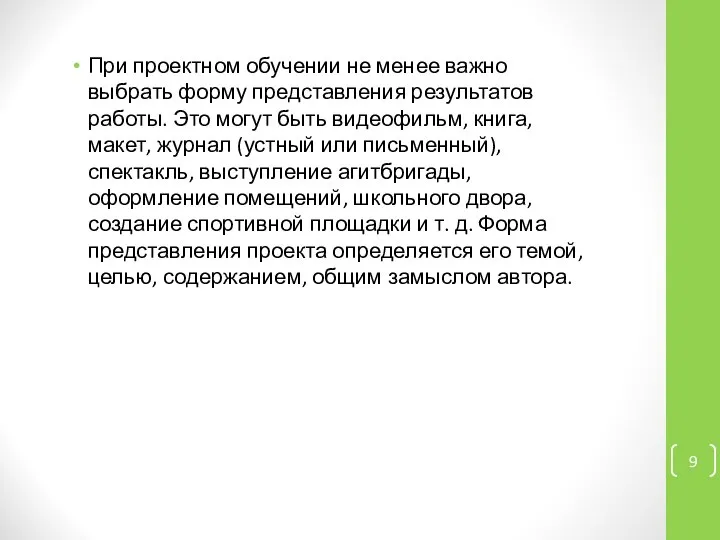 • При проектном обучении не менее важно выбрать форму представления результатов работы. Это могут быть видеофильм, книга, макет, журнал (устный или письменный), спектакль, выступление агитбригады, оформление помещений, школьного двора, создание спортивной площадки и т. д. Форма представления проекта определяется его темой, целью, содержанием, общим замыслом автора.

9